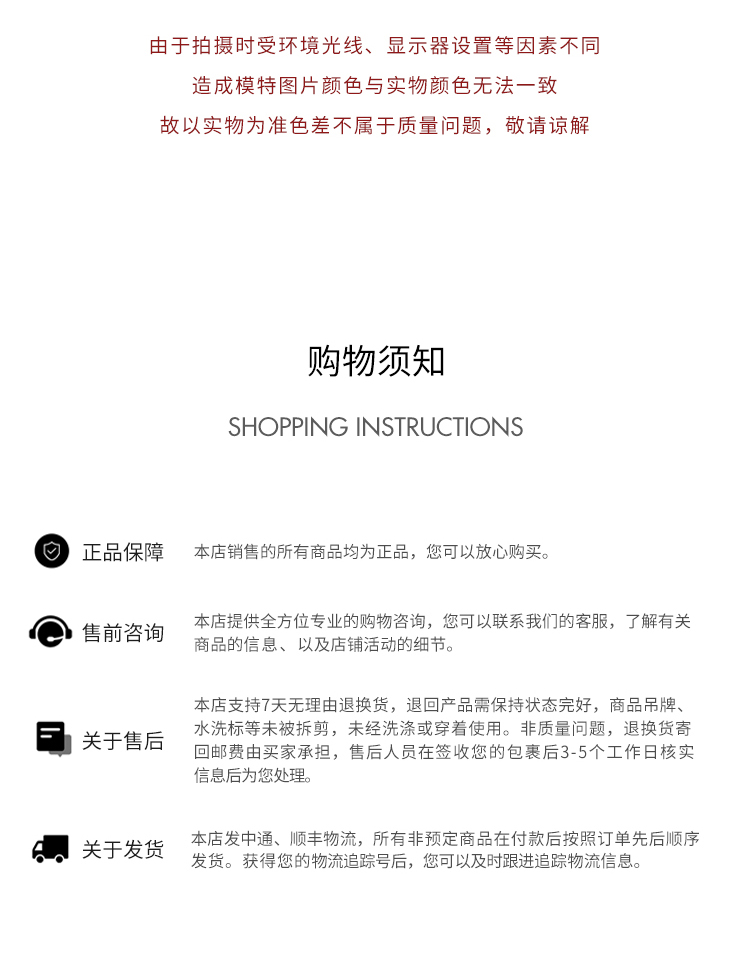 由于拍摄时受环境光线、显示器设置等因素不同

造成模特图片颜色与实物颜色无法一致

故以实物为准色差不属于质量问题，敬请谅解

购物须知

SHOPPING INSTRUCTIONS

正品保障

本店销售的所有商品均为正品，您可以放心购买。

售前咨询

本店提供全方位专业的购物咨询，您可以联系我们的客服，了解有关商品的信息、以及店铺活动的细节。

关于售后

本店支持7天无理由退换货，退回产品需保持状态完好，商品吊牌、水洗标等未被拆剪，未经洗涤或穿着使用。非质量问题，退换货寄回邮费由买家承担，售后人员在签收您的包裹后3-5个工作日核实信息后为您处理。

关于发货

本店发中通、顺丰物流，所有非预定商品在付款后按照订单先后顺序发货。获得您的物流追踪号后，您可以及时跟进追踪物流信息。